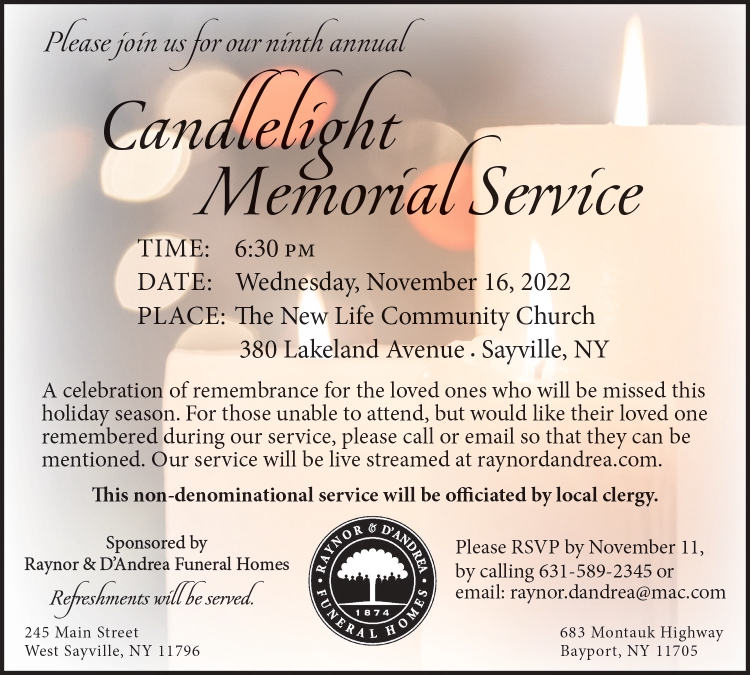 Please join us for our ninth annual

Candlelight Memorial Service

TIME: 6:30 PM
DATE: Wednesday, November 16, 2022
PLACE: The New Life Community Church
380 Lakeland Avenue . Sayville, NY

A celebration of remembrance for the loved ones who will be missed this holiday season. For those unable to attend, but would like their loved one remembered during our service, please call or email so that they can be mentioned. Our service will be live streamed at raynordandrea.com.

This non-denominational service will be officiated by local clergy.

Sponsored by
Raynor & D'Andrea Funeral Homes
Refreshments will be served.

245 Main Street
West Sayville, NY 11796

RAYNOR & D'ANDREA
1874
FUNERAL HOMES

Please RSVP by November 11,
by calling 631-589-2345 or
email: raynor.dandrea@mac.com

683 Montauk Highway
Bayport, NY 11705